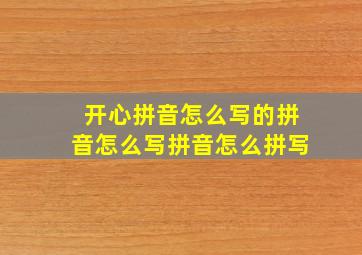 开心拼音怎么写的拼音怎么写拼音怎么拼写